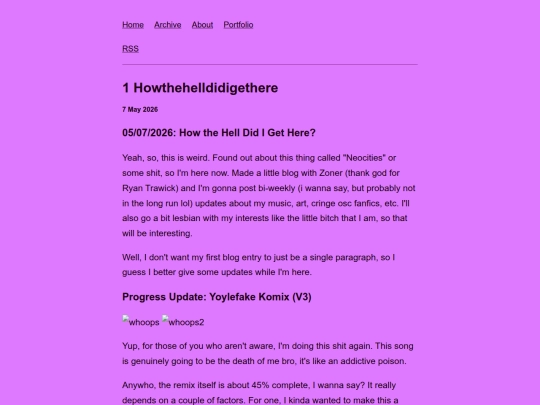 Home Archive About Portfolio

RSS

1 Howthehelldidigethere

7 May 2026

05/07/2026: How the Hell Did I Get Here?

Yeah, so, this is weird. Found out about this thing called "Neocities" or some shit, so I'm here now. Made a little blog with Zoner (thank god for Ryan Trawick) and I'm gonna post bi-weekly (i wanna say, but probably not in the long run lol) updates about my music, art, cringe osc fanfics, etc. I'll also go a bit lesbian with my interests like the little bitch that I am, so that will be interesting.

Well, I don't want my first blog entry to just be a single paragraph, so I guess I better give some updates while I'm here.

Progress Update: Yoylefake Komix (V3)

whoops whoops2

Yup, for those of you who aren't aware, I'm doing this shit again. This song is genuinely going to be the death of me bro, it's like an addictive poison.

Anywho, the remix itself is about 45% complete, I wanna say? It really depends on a couple of factors. For one, I kinda wanted to make this a